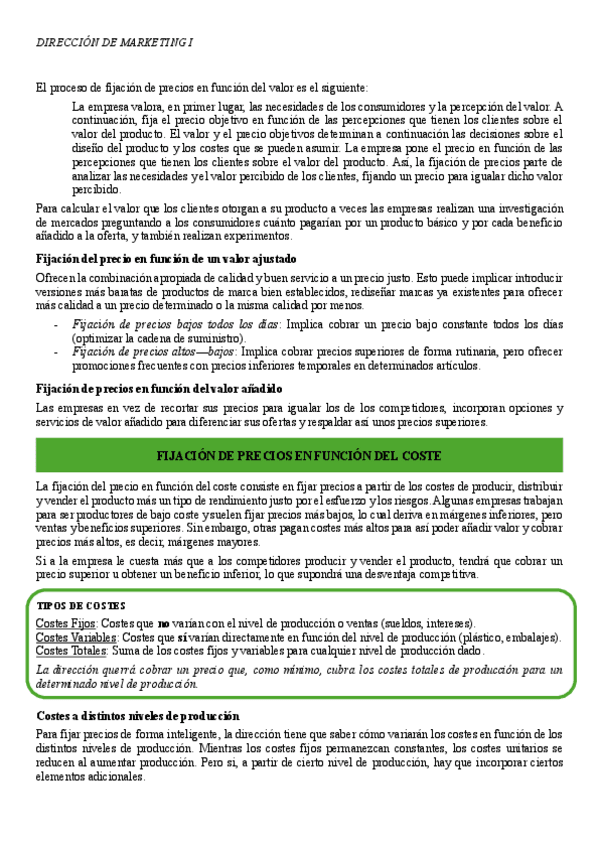 DIRECCIÓN DE MARKETING I

El proceso de fijación de precios en función del valor es el siguiente:

La empresa valora, en primer lugar, las necesidades de los consumidores y la percepción del valor. A continuación, fija el precio objetivo en función de las percepciones que tienen los clientes sobre el valor del producto. El valor y el precio objetivos determinan a continuación las decisiones sobre el diseño del producto y los costes que se pueden asumir. La empresa pone el precio en función de las percepciones que tienen los clientes sobre el valor del producto. Así, la fijación de precios parte de analizar las necesidades y el valor percibido de los clientes, fijando un precio para igualar dicho valor percibido.

Para calcular el valor que los clientes otorgan a su producto a veces las empresas realizan una investigación de mercados preguntando a los consumidores cuánto pagarían por un producto básico y por cada beneficio añadido a la oferta, y también realizan experimentos.

Fijación del precio en función de un valor ajustado

Ofrecen la combinación apropiada de calidad y buen servicio a un precio justo. Esto puede implicar introducir versiones más baratas de productos de marca bien establecidos, rediseñar marcas ya existentes para ofrecer más calidad a un precio determinado o la misma calidad por menos.

- Fijación de precios bajos todos los días: Implica cobrar un precio bajo constante todos los días (optimizar la cadena de suministro).
- Fijación de precios altos—bajos: Implica cobrar precios superiores de forma rutinaria, pero ofrecer promociones frecuentes con precios inferiores temporales en determinados artículos.

Fijación de precios en función del valor añadido

Las empresas en vez de recortar sus precios para igualar los de los competidores, incorporan opciones y servicios de valor añadido para diferenciar sus ofertas y respaldar así unos precios superiores.

FIJACIÓN DE PRECIOS EN FUNCIÓN DEL COSTE

La fijación del precio en función del coste consiste en fijar precios a partir de los costes de producir, distribuir y vender el producto más un tipo de rendimiento justo por el esfuerzo y los riesgos. Algunas empresas trabajan para ser productores de bajo coste y suelen fijar precios más bajos, lo cual deriva en márgenes inferiores, pero ventas y beneficios superiores. Sin embargo, otras pagan costes más altos para así poder añadir valor y cobrar precios más altos, es decir, márgenes mayores.

Si a la empresa le cuesta más que a los competidores producir y vender el producto, tendrá que cobrar un precio superior u obtener un beneficio inferior, lo que supondrá una desventaja competitiva.

TIPOS DE COSTES
Costes Fijos: Costes que no varían con el nivel de producción o ventas (sueldos, intereses).
Costes Variables: Costes que sí varían directamente en función del nivel de producción (plástico, embalajes).
Costes Totales: Suma de los costes fijos y variables para cualquier nivel de producción dado.
La dirección querrá cobrar un precio que, como mínimo, cubra los costes totales de producción para un determinado nivel de producción.

Costes a distintos niveles de producción

Para fijar precios de forma inteligente, la dirección tiene que saber cómo variarán los costes en función de los distintos niveles de producción. Mientras los costes fijos permanezcan constantes, los costes unitarios se reducen al aumentar producción. Pero si, a partir de cierto nivel de producción, hay que incorporar ciertos elementos adicionales.